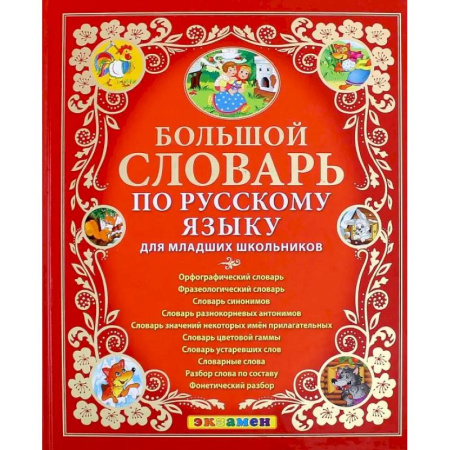 БОЛЬШОЙ
СЛОВАРЬ
ПО РУССКОМУ
ЯЗЫКУ
ДЛЯ МЛАДШИХ ШКОЛЬНИКОВ

Орфографический словарь
Фразеологический словарь
Словарь синонимов
Словарь разнокорневых антонимов
Словарь значений некоторых имён прилагательных
Словарь цветовой гаммы
Словарь устаревших слов
Словарные слова
Разбор слова по составу
Фонетический разбор

экзамен